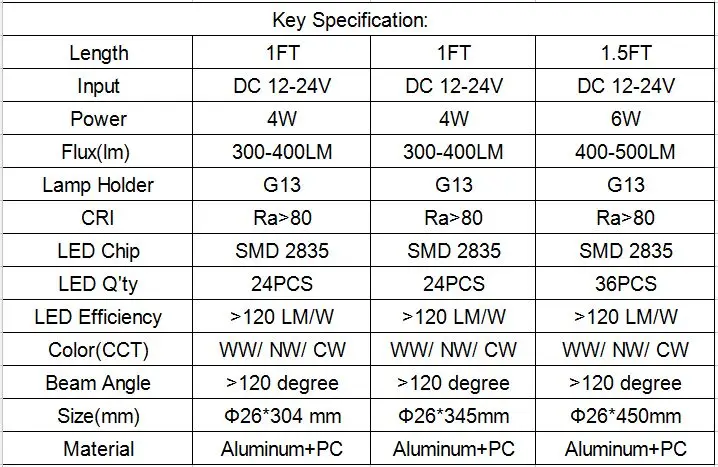 | Key Specification: | | | |
|---|---|---|---|
| Length | 1FT | 1FT | 1.5FT |
| Input | DC 12-24V | DC 12-24V | DC 12-24V |
| Power | 4W | 4W | 6W |
| Flux(lm) | 300-400LM | 300-400LM | 400-500LM |
| Lamp Holder | G13 | G13 | G13 |
| CRI | Ra>80 | Ra>80 | Ra>80 |
| LED Chip | SMD 2835 | SMD 2835 | SMD 2835 |
| LED Q'ty | 24PCS | 24PCS | 36PCS |
| LED Efficiency | >120 LM/W | >120 LM/W | >120 LM/W |
| Color(CCT) | WW/ NW/ CW | WW/ NW/ CW | WW/ NW/ CW |
| Beam Angle | >120 degree | >120 degree | >120 degree |
| Size(mm) | Φ26*304 mm | Φ26*345mm | Φ26*450mm |
| Material | Aluminum+PC | Aluminum+PC | Aluminum+PC |